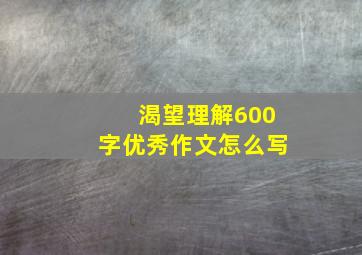 渴望理解600字优秀作文怎么写